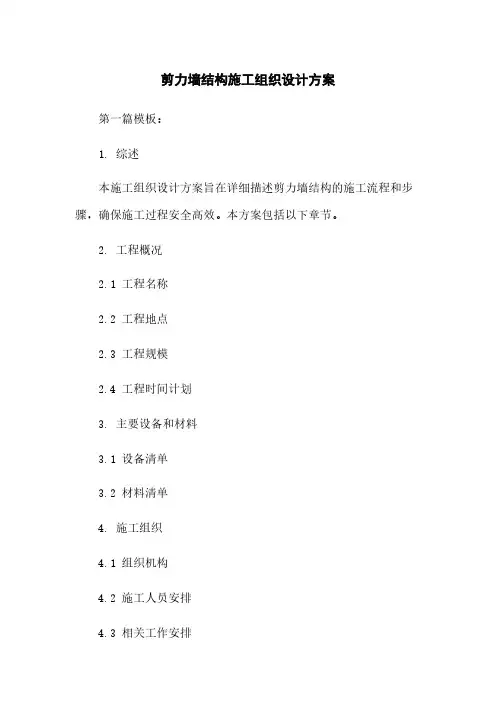 剪力墙结构施工组织设计方案

第一篇模板：

1. 综述

本施工组织设计方案旨在详细描述剪力墙结构的施工流程和步骤，确保施工过程安全高效。本方案包括以下章节。

2. 工程概况

2.1 工程名称

2.2 工程地点

2.3 工程规模

2.4 工程时间计划

3. 主要设备和材料

3.1 设备清单

3.2 材料清单

4. 施工组织

4.1 组织机构

4.2 施工人员安排

4.3 相关工作安排